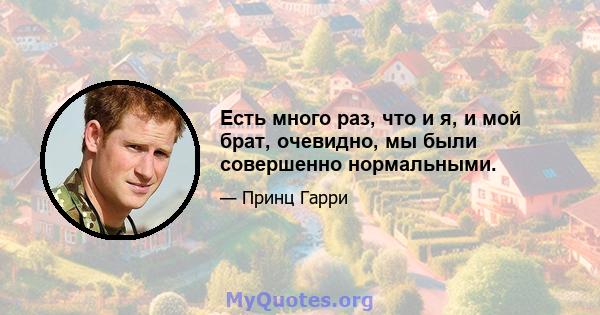 Есть много раз, что и я, и мой брат, очевидно, мы были совершенно нормальными.

— Принц Гарри

MyQuotes.org